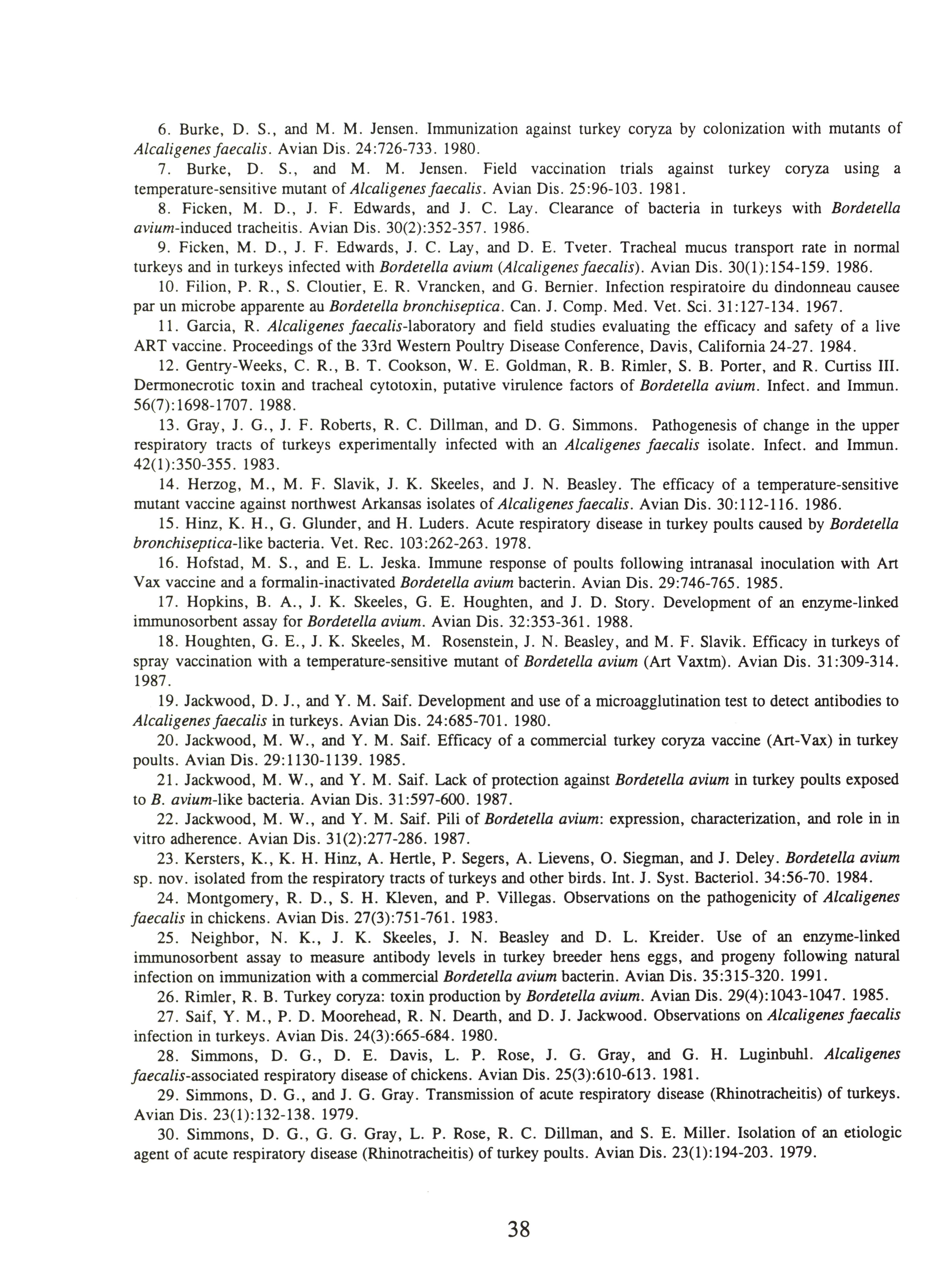 6. Burke, D. S., and M. M. Jensen. Immunization against turkey coryza by colonization with mutants of Alcaligenes faecalis. Avian Dis. 24:726-733. 1980.

7. Burke, D. S., and M. M. Jensen. Field vaccination trials against turkey coryza using a temperature-sensitive mutant of Alcaligenes faecalis. Avian Dis. 25:96-103. 1981.

8. Ficken, M. D., J. F. Edwards, and J. C. Lay. Clearance of bacteria in turkeys with Bordetella avium-induced tracheitis. Avian Dis. 30(2):352-357. 1986.

9. Ficken, M. D., J. F. Edwards, J. C. Lay, and D. E. Tveter. Tracheal mucus transport rate in normal turkeys and in turkeys infected with Bordetella avium (Alcaligenes faecalis). Avian Dis. 30(1):154-159. 1986.

10. Filion, P. R., S. Cloutier, E. R. Vrancken, and G. Bernier. Infection respiratoire du dindonneau causee par un microbe apparente au Bordetella bronchiseptica. Can. J. Comp. Med. Vet. Sci. 31:127-134. 1967.

11. Garcia, R. Alcaligenes faecalis-laboratory and field studies evaluating the efficacy and safety of a live ART vaccine. Proceedings of the 33rd Western Poultry Disease Conference, Davis, California 24-27. 1984.

12. Gentry-Weeks, C. R., B. T. Cookson, W. E. Goldman, R. B. Rimler, S. B. Porter, and R. Curtiss III. Dermonecrotic toxin and tracheal cytotoxin, putative virulence factors of Bordetella avium. Infect. and Immun. 56(7):1698-1707. 1988.

13. Gray, J. G., J. F. Roberts, R. C. Dillman, and D. G. Simmons. Pathogenesis of change in the upper respiratory tracts of turkeys experimentally infected with an Alcaligenes faecalis isolate. Infect. and Immun. 42(1):350-355. 1983.

14. Herzog, M., M. F. Slavik, J. K. Skeeles, and J. N. Beasley. The efficacy of a temperature-sensitive mutant vaccine against northwest Arkansas isolates of Alcaligenes faecalis. Avian Dis. 30:112-116. 1986.

15. Hinz, K. H., G. Glunder, and H. Luders. Acute respiratory disease in turkey poults caused by Bordetella bronchiseptica-like bacteria. Vet. Rec. 103:262-263. 1978.

16. Hofstad, M. S., and E. L. Jeska. Immune response of poults following intranasal inoculation with Art Vax vaccine and a formalin-inactivated Bordetella avium bacterin. Avian Dis. 29:746-765. 1985.

17. Hopkins, B. A., J. K. Skeeles, G. E. Houghten, and J. D. Story. Development of an enzyme-linked immunosorbent assay for Bordetella avium. Avian Dis. 32:353-361. 1988.

18. Houghten, G. E., J. K. Skeeles, M. Rosenstein, J. N. Beasley, and M. F. Slavik. Efficacy in turkeys of spray vaccination with a temperature-sensitive mutant of Bordetella avium (Art Vaxtm). Avian Dis. 31:309-314. 1987.

19. Jackwood, D. J., and Y. M. Saif. Development and use of a microagglutination test to detect antibodies to Alcaligenes faecalis in turkeys. Avian Dis. 24:685-701. 1980.

20. Jackwood, M. W., and Y. M. Saif. Efficacy of a commercial turkey coryza vaccine (Art-Vax) in turkey poults. Avian Dis. 29:1130-1139. 1985.

21. Jackwood, M. W., and Y. M. Saif. Lack of protection against Bordetella avium in turkey poults exposed to B. avium-like bacteria. Avian Dis. 31:597-600. 1987.

22. Jackwood, M. W., and Y. M. Saif. Pili of Bordetella avium: expression, characterization, and role in in vitro adherence. Avian Dis. 31(2):277-286. 1987.

23. Kersters, K., K. H. Hinz, A. Hertle, P. Segers, A. Lievens, O. Siegman, and J. Deley. Bordetella avium sp. nov. isolated from the respiratory tracts of turkeys and other birds. Int. J. Syst. Bacteriol. 34:56-70. 1984.

24. Montgomery, R. D., S. H. Kleven, and P. Villegas. Observations on the pathogenicity of Alcaligenes faecalis in chickens. Avian Dis. 27(3):751-761. 1983.

25. Neighbor, N. K., J. K. Skeeles, J. N. Beasley and D. L. Kreider. Use of an enzyme-linked immunosorbent assay to measure antibody levels in turkey breeder hens eggs, and progeny following natural infection on immunization with a commercial Bordetella avium bacterin. Avian Dis. 35:315-320. 1991.

26. Rimler, R. B. Turkey coryza: toxin production by Bordetella avium. Avian Dis. 29(4):1043-1047. 1985.

27. Saif, Y. M., P. D. Moorehead, R. N. Dearth, and D. J. Jackwood. Observations on Alcaligenes faecalis infection in turkeys. Avian Dis. 24(3):665-684. 1980.

28. Simmons, D. G., D. E. Davis, L. P. Rose, J. G. Gray, and G. H. Luginbuhl. Alcaligenes faecalis-associated respiratory disease of chickens. Avian Dis. 25(3):610-613. 1981.

29. Simmons, D. G., and J. G. Gray. Transmission of acute respiratory disease (Rhinotracheitis) of turkeys. Avian Dis. 23(1):132-138. 1979.

30. Simmons, D. G., G. G. Gray, L. P. Rose, R. C. Dillman, and S. E. Miller. Isolation of an etiologic agent of acute respiratory disease (Rhinotracheitis) of turkey poults. Avian Dis. 23(1):194-203. 1979.

38